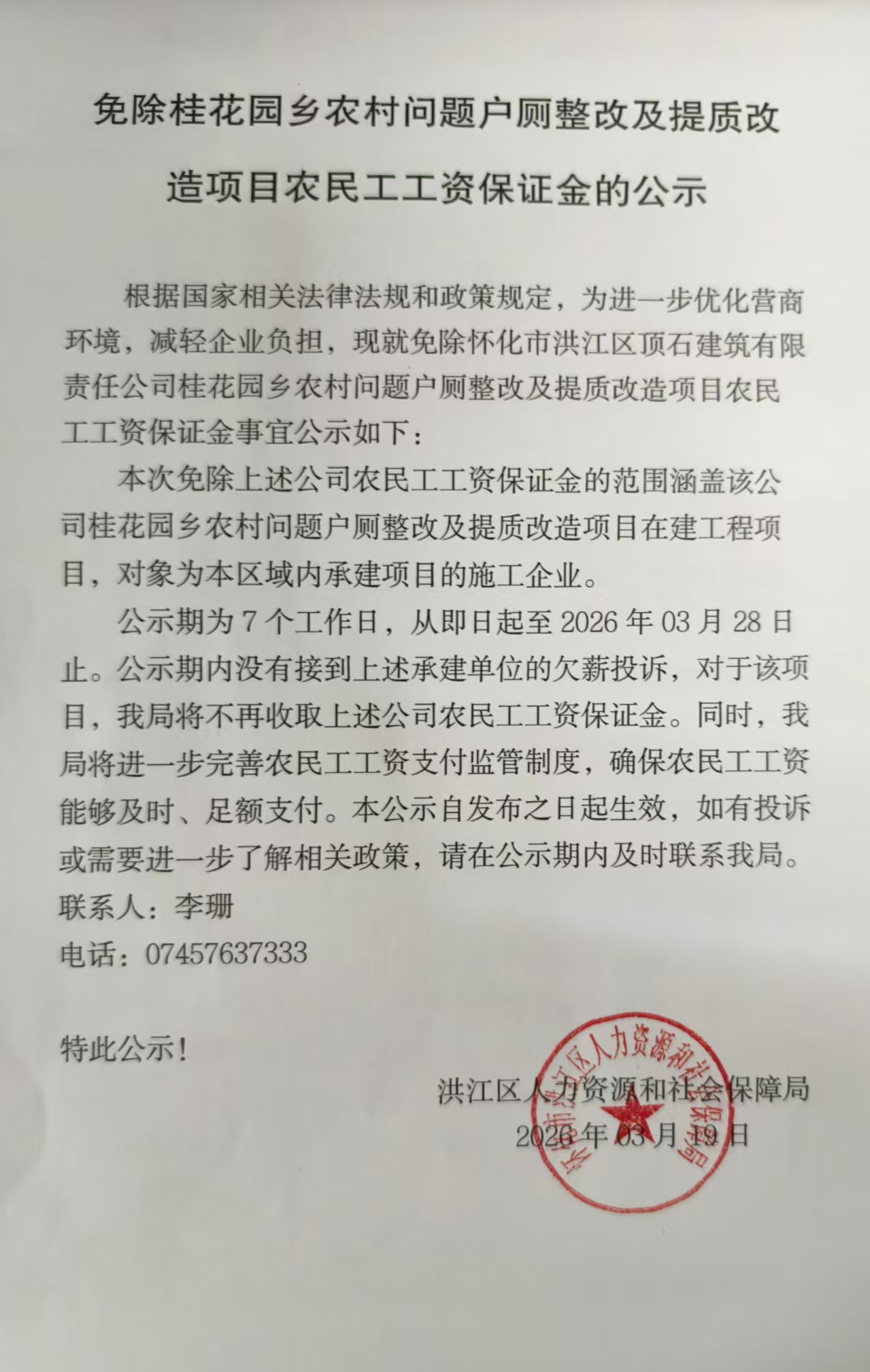 免除桂花园乡农村问题户厕整改及提质改造项目农民工工资保证金的公示

根据国家相关法律法规和政策规定，为进一步优化营商环境，减轻企业负担，现就免除怀化市洪江区顶石建筑有限责任公司桂花园乡农村问题户厕整改及提质改造项目农民工工资保证金事宜公示如下：

本次免除上述公司农民工工资保证金的范围涵盖该公司桂花园乡农村问题户厕整改及提质改造项目在建工程项目，对象为本区域内承建项目的施工企业。

公示期为 7 个工作日，从即日起至 2026 年 03 月 28 日止。公示期内没有接到上述承建单位的欠薪投诉，对于该项目，我局将不再收取上述公司农民工工资保证金。同时，我局将进一步完善农民工工资支付监管制度，确保农民工工资能够及时、足额支付。本公示自发布之日起生效，如有投诉或需要进一步了解相关政策，请在公示期内及时联系我局。

联系人：李珊

电话：07457637333

特此公示！

洪江区人力资源和社会保障局

2026 年 03 月 19 日

怀化市洪江区人力资源和社会保障局